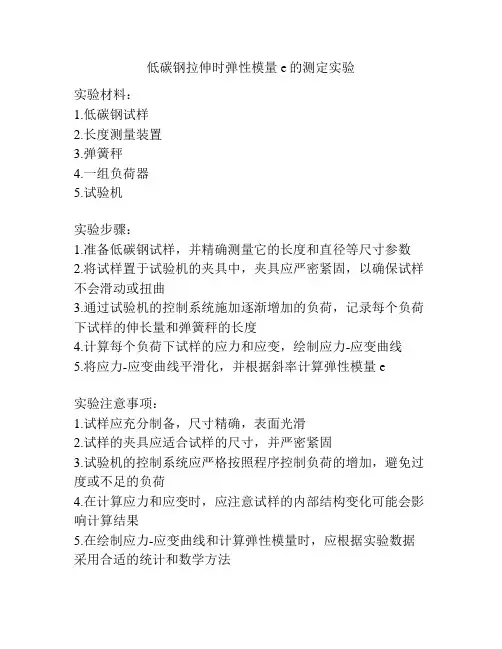 低碳钢拉伸时弹性模量 e 的测定实验

实验材料：
1.低碳钢试样
2.长度测量装置
3.弹簧秤
4.一组负荷器
5.试验机

实验步骤：
1.准备低碳钢试样，并精确测量它的长度和直径等尺寸参数
2.将试样置于试验机的夹具中，夹具应严密紧固，以确保试样不会滑动或扭曲
3.通过试验机的控制系统施加逐渐增加的负荷，记录每个负荷下试样的伸长量和弹簧秤的长度
4.计算每个负荷下试样的应力和应变，绘制应力-应变曲线
5.将应力-应变曲线平滑化，并根据斜率计算弹性模量 e

实验注意事项：
1.试样应充分制备，尺寸精确，表面光滑
2.试样的夹具应适合试样的尺寸，并严密紧固
3.试验机的控制系统应严格按照程序控制负荷的增加，避免过度或不足的负荷
4.在计算应力和应变时，应注意试样的内部结构变化可能会影响计算结果
5.在绘制应力-应变曲线和计算弹性模量时，应根据实验数据采用合适的统计和数学方法